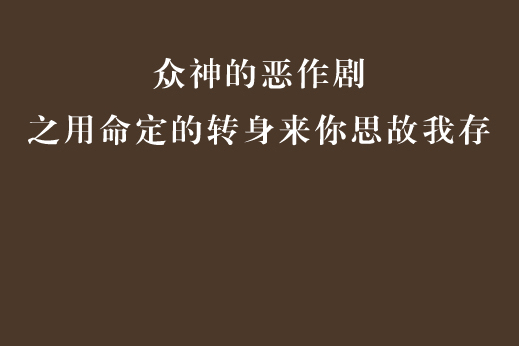 众神的恶作剧
之用命定的转身来你思故我存